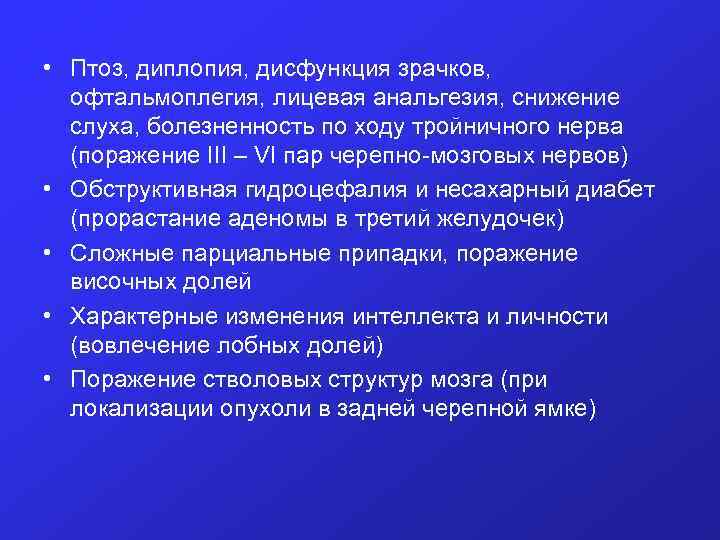 • Птоз, диплопия, дисфункция зрачков, офтальмоплегия, лицевая анальгезия, снижение слуха, болезненность по ходу тройничного нерва (поражение III – VI пар черепно-мозговых нервов)
• Обструктивная гидроцефалия и несахарный диабет (прорастание аденомы в третий желудочек)
• Сложные парциальные припадки, поражение височных долей
• Характерные изменения интеллекта и личности (вовлечение лобных долей)
• Поражение стволовых структур мозга (при локализации опухоли в задней черепной ямке)